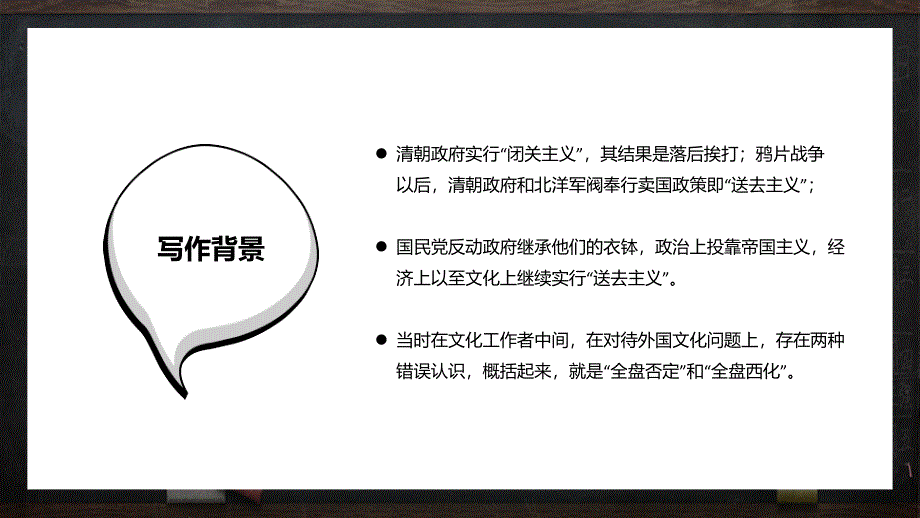 写作背景

● 清朝政府实行“闭关主义”，其结果是落后挨打；鸦片战争以后，清朝政府和北洋军阀奉行卖国政策即“送去主义”；

● 国民党反动政府继承他们的衣钵，政治上投靠帝国主义，经济上以至文化上继续实行“送去主义”。

● 当时在文化工作者中间，在对待外国文化问题上，存在两种错误认识，概括起来，就是“全盘否定”和“全盘西化”。